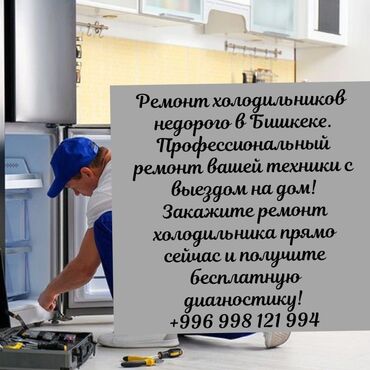 Ремонт холодильников недорого в Бишкеке. Профессиональный ремонт вашей техники с выездом на дом! Закажите ремонт холодильника прямо сейчас и получите бесплатную диагностику!
+996 998 121 994